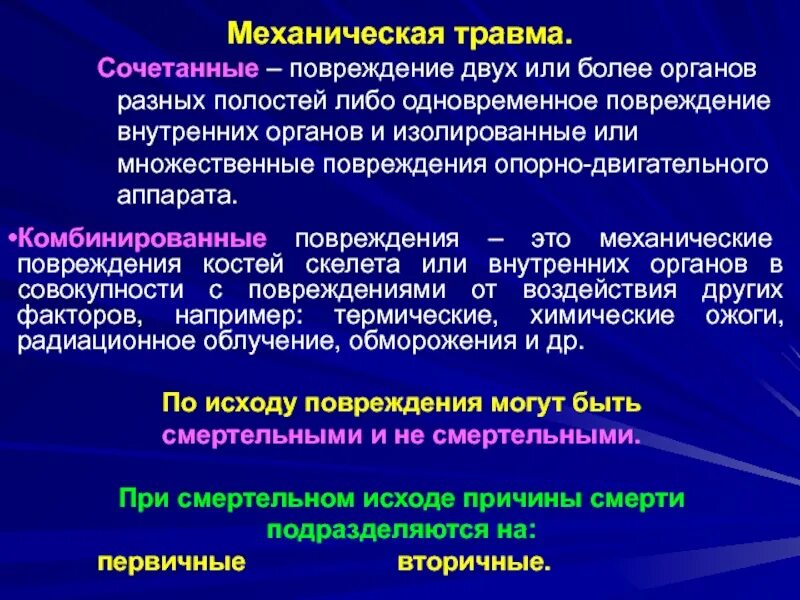 Механическая травма.

Сочетанные – повреждение двух или более органов разных полостей либо одновременное повреждение внутренних органов и изолированные или множественные повреждения опорно-двигательного аппарата.

•Комбинированные повреждения – это механические повреждения костей скелета или внутренних органов в совокупности с повреждениями от воздействия других факторов, например: термические, химические ожоги, радиационное облучение, обморожения и др.

По исходу повреждения могут быть смертельными и не смертельными.

При смертельном исходе причины смерти подразделяются на:

первичные вторичные.